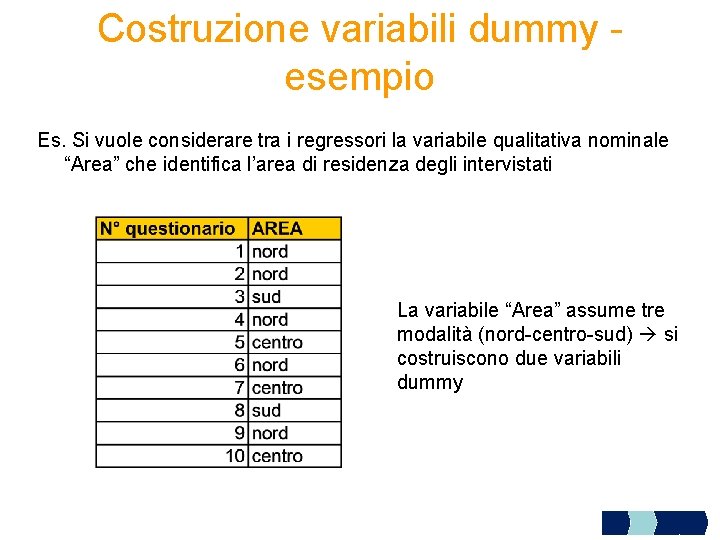 Costruzione variabili dummy - esempio

Es. Si vuole considerare tra i regressori la variabile qualitativa nominale “Area” che identifica l’area di residenza degli intervistati

| N° questionario | AREA |
|---|---|
| 1 | nord |
| 2 | nord |
| 3 | sud |
| 4 | nord |
| 5 | centro |
| 6 | nord |
| 7 | centro |
| 8 | sud |
| 9 | nord |
| 10 | centro |

La variabile “Area” assume tre modalità (nord-centro-sud) → si costruiscono due variabili dummy